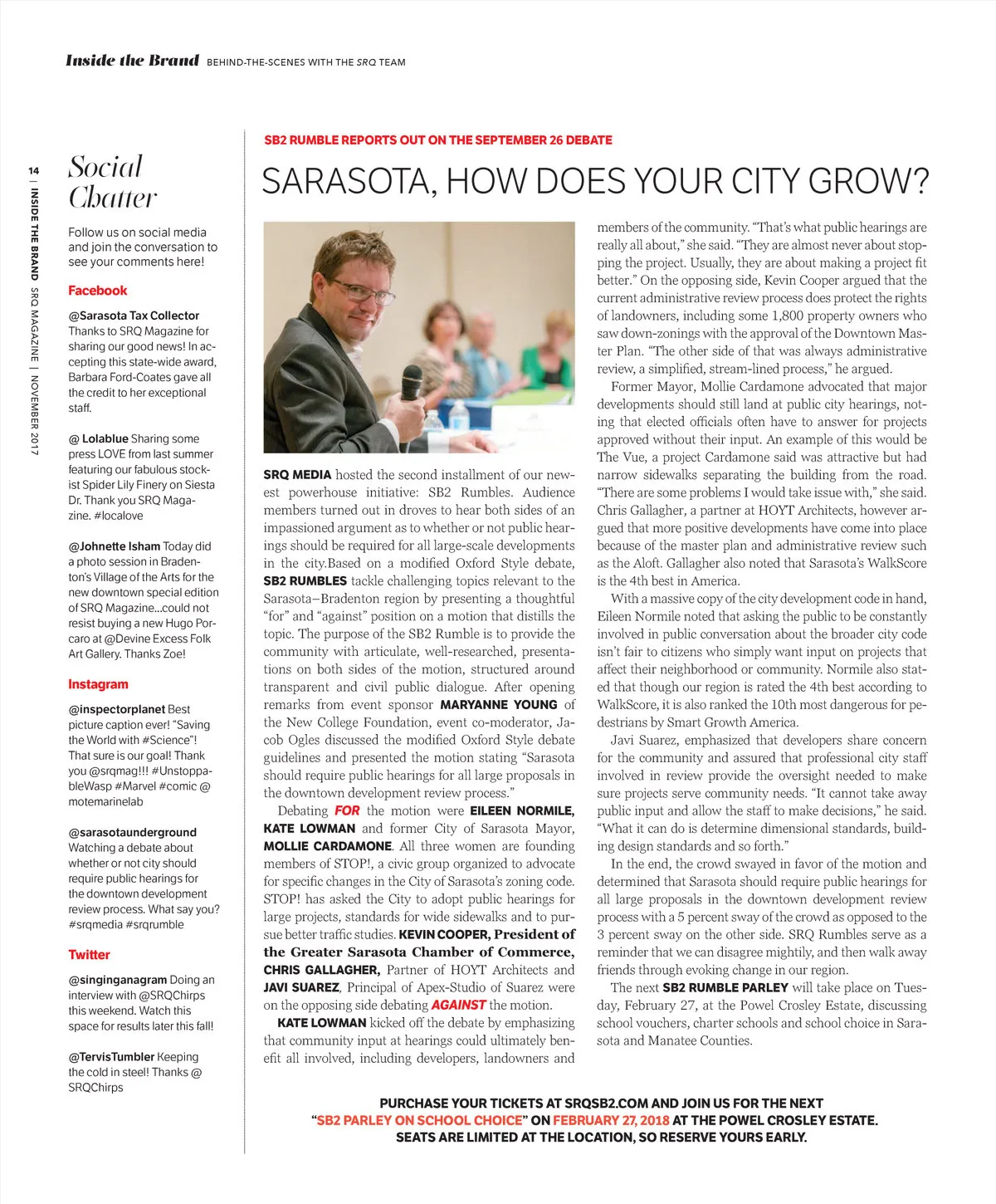 Inside the Brand BEHIND-THE-SCENES WITH THE SRQ TEAM

14 | INSIDE THE BRAND SRQ MAGAZINE | NOVEMBER 2017

Social Chatter

Follow us on social media and join the conversation to see your comments here!

Facebook

@Sarasota Tax Collector Thanks to SRQ Magazine for sharing our good news! In accepting this state-wide award, Barbara Ford-Coates gave all the credit to her exceptional staff.

@ Lolablue Sharing some press LOVE from last summer featuring our fabulous stockist Spider Lily Finery on Siesta Dr. Thank you SRQ Magazine. #localove

@Johnette Isham Today did a photo session in Bradenton's Village of the Arts for the new downtown special edition of SRQ Magazine...could not resist buying a new Hugo Porcaro at @Devine Excess Folk Art Gallery. Thanks Zoe!

Instagram

@inspectorplanet Best picture caption ever! "Saving the World with #Science"! That sure is our goal! Thank you @srqmag!!! #UnstoppableWasp #Marvel #comic @ motemarinelab

@sarasotaunderground Watching a debate about whether or not city should require public hearings for the downtown development review process. What say you? #srqmedia #srqrumble

Twitter

@singinganagram Doing an interview with @SRQChirps this weekend. Watch this space for results later this fall!

@TervisTumbler Keeping the cold in steel! Thanks @ SRQChirps

SB2 RUMBLE REPORTS OUT ON THE SEPTEMBER 26 DEBATE

SARASOTA, HOW DOES YOUR CITY GROW?

SRQ MEDIA hosted the second installment of our newest powerhouse initiative: SB2 Rumbles. Audience members turned out in droves to hear both sides of an impassioned argument as to whether or not public hearings should be required for all large-scale developments in the city.Based on a modified Oxford Style debate, SB2 RUMBLES tackle challenging topics relevant to the Sarasota–Bradenton region by presenting a thoughtful "for" and "against" position on a motion that distills the topic. The purpose of the SB2 Rumble is to provide the community with articulate, well-researched, presentations on both sides of the motion, structured around transparent and civil public dialogue. After opening remarks from event sponsor MARYANNE YOUNG of the New College Foundation, event co-moderator, Jacob Ogles discussed the modified Oxford Style debate guidelines and presented the motion stating "Sarasota should require public hearings for all large proposals in the downtown development review process."

Debating FOR the motion were EILEEN NORMILE, KATE LOWMAN and former City of Sarasota Mayor, MOLLIE CARDAMONE. All three women are founding members of STOP!, a civic group organized to advocate for specific changes in the City of Sarasota's zoning code. STOP! has asked the City to adopt public hearings for large projects, standards for wide sidewalks and to pursue better traffic studies. KEVIN COOPER, President of the Greater Sarasota Chamber of Commerce, CHRIS GALLAGHER, Partner of HOYT Architects and JAVI SUAREZ, Principal of Apex-Studio of Suarez were on the opposing side debating AGAINST the motion.

KATE LOWMAN kicked off the debate by emphasizing that community input at hearings could ultimately benefit all involved, including developers, landowners and members of the community. "That's what public hearings are really all about," she said. "They are almost never about stopping the project. Usually, they are about making a project fit better." On the opposing side, Kevin Cooper argued that the current administrative review process does protect the rights of landowners, including some 1,800 property owners who saw down-zonings with the approval of the Downtown Master Plan. "The other side of that was always administrative review, a simplified, stream-lined process," he argued.

Former Mayor, Mollie Cardamone advocated that major developments should still land at public city hearings, noting that elected officials often have to answer for projects approved without their input. An example of this would be The Vue, a project Cardamone said was attractive but had narrow sidewalks separating the building from the road. "There are some problems I would take issue with," she said. Chris Gallagher, a partner at HOYT Architects, however argued that more positive developments have come into place because of the master plan and administrative review such as the Aloft. Gallagher also noted that Sarasota's WalkScore is the 4th best in America.

With a massive copy of the city development code in hand, Eileen Normile noted that asking the public to be constantly involved in public conversation about the broader city code isn't fair to citizens who simply want input on projects that affect their neighborhood or community. Normile also stated that though our region is rated the 4th best according to WalkScore, it is also ranked the 10th most dangerous for pedestrians by Smart Growth America.

Javi Suarez, emphasized that developers share concern for the community and assured that professional city staff involved in review provide the oversight needed to make sure projects serve community needs. "It cannot take away public input and allow the staff to make decisions," he said. "What it can do is determine dimensional standards, building design standards and so forth."

In the end, the crowd swayed in favor of the motion and determined that Sarasota should require public hearings for all large proposals in the downtown development review process with a 5 percent sway of the crowd as opposed to the 3 percent sway on the other side. SRQ Rumbles serve as a reminder that we can disagree mightily, and then walk away friends through evoking change in our region.

The next SB2 RUMBLE PARLEY will take place on Tuesday, February 27, at the Powel Crosley Estate, discussing school vouchers, charter schools and school choice in Sarasota and Manatee Counties.

PURCHASE YOUR TICKETS AT SRQSB2.COM AND JOIN US FOR THE NEXT "SB2 PARLEY ON SCHOOL CHOICE" ON FEBRUARY 27, 2018 AT THE POWEL CROSLEY ESTATE. SEATS ARE LIMITED AT THE LOCATION, SO RESERVE YOURS EARLY.